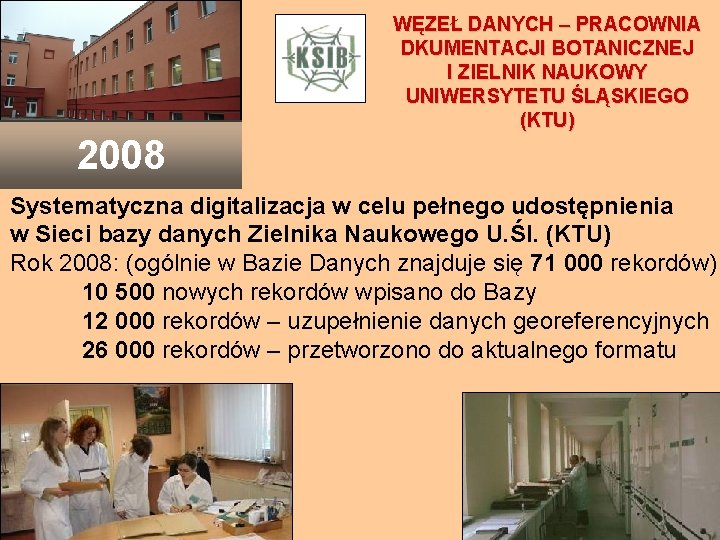 KSIB

WĘZEŁ DANYCH – PRACOWNIA DKUMENTACJI BOTANICZNEJ I ZIELNIK NAUKOWY UNIWERSYTETU ŚLĄSKIEGO (KTU)

2008

Systematyczna digitalizacja w celu pełnego udostępnienia w Sieci bazy danych Zielnika Naukowego U.Śl. (KTU)
Rok 2008: (ogólnie w Bazie Danych znajduje się 71 000 rekordów)
10 500 nowych rekordów wpisano do Bazy
12 000 rekordów – uzupełnienie danych georeferencyjnych
26 000 rekordów – przetworzono do aktualnego formatu